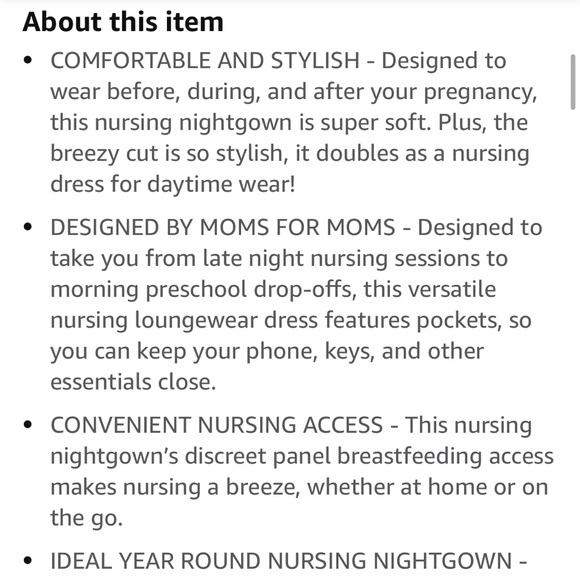 About this item

• COMFORTABLE AND STYLISH - Designed to wear before, during, and after your pregnancy, this nursing nightgown is super soft. Plus, the breezy cut is so stylish, it doubles as a nursing dress for daytime wear!

• DESIGNED BY MOMS FOR MOMS - Designed to take you from late night nursing sessions to morning preschool drop-offs, this versatile nursing loungewear dress features pockets, so you can keep your phone, keys, and other essentials close.

• CONVENIENT NURSING ACCESS - This nursing nightgown's discreet panel breastfeeding access makes nursing a breeze, whether at home or on the go.

• IDEAL YEAR ROUND NURSING NIGHTGOWN -